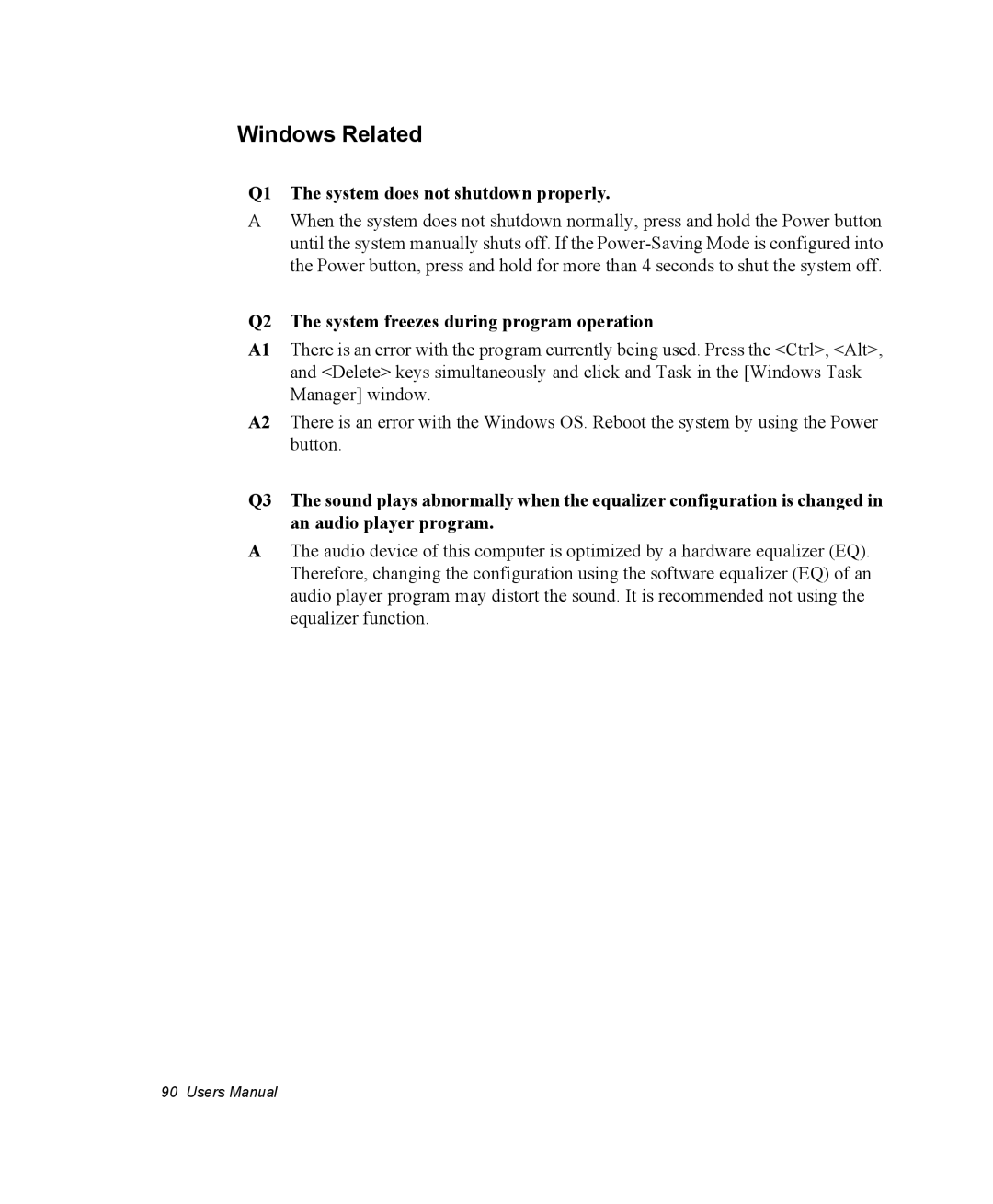 Windows Related

Q1 The system does not shutdown properly.

A When the system does not shutdown normally, press and hold the Power button until the system manually shuts off. If the Power-Saving Mode is configured into the Power button, press and hold for more than 4 seconds to shut the system off.

Q2 The system freezes during program operation

A1 There is an error with the program currently being used. Press the <Ctrl>, <Alt>, and <Delete> keys simultaneously and click and Task in the [Windows Task Manager] window.

A2 There is an error with the Windows OS. Reboot the system by using the Power button.

Q3 The sound plays abnormally when the equalizer configuration is changed in an audio player program.

A The audio device of this computer is optimized by a hardware equalizer (EQ). Therefore, changing the configuration using the software equalizer (EQ) of an audio player program may distort the sound. It is recommended not using the equalizer function.

90 Users Manual